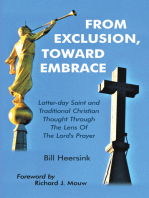 FROM EXCLUSION, TOWARD EMBRACE

Latter-day Saint and Traditional Christian Thought Through The Lens Of The Lord's Prayer

Bill Heersink

Foreword by Richard J. Mouw